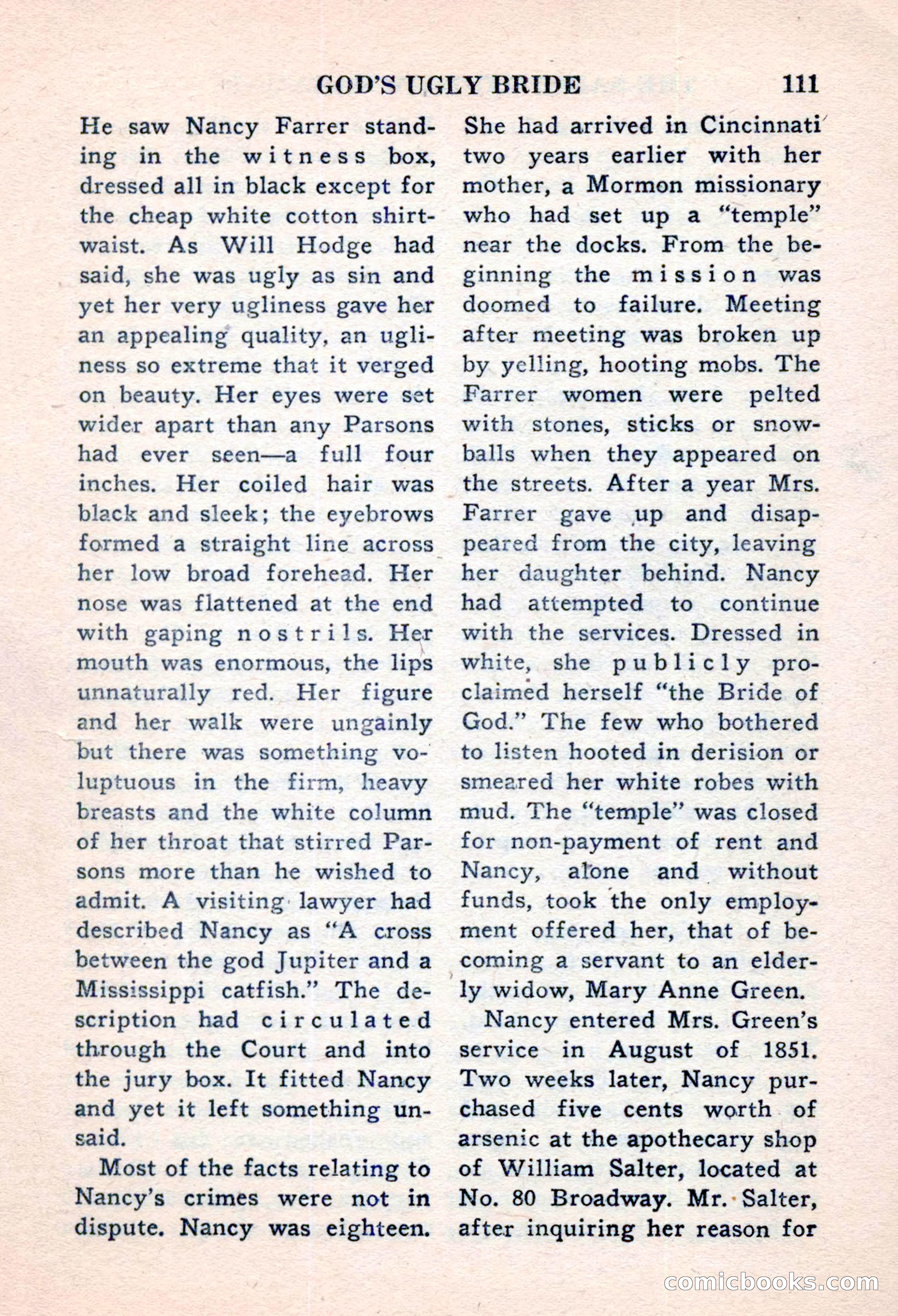 GOD'S UGLY BRIDE 111

He saw Nancy Farrer standing in the witness box, dressed all in black except for the cheap white cotton shirtwaist. As Will Hodge had said, she was ugly as sin and yet her very ugliness gave her an appealing quality, an ugliness so extreme that it verged on beauty. Her eyes were set wider apart than any Parsons had ever seen—a full four inches. Her coiled hair was black and sleek; the eyebrows formed a straight line across her low broad forehead. Her nose was flattened at the end with gaping nostrils. Her mouth was enormous, the lips unnaturally red. Her figure and her walk were ungainly but there was something voluptuous in the firm, heavy breasts and the white column of her throat that stirred Parsons more than he wished to admit. A visiting lawyer had described Nancy as "A cross between the god Jupiter and a Mississippi catfish." The description had circulated through the Court and into the jury box. It fitted Nancy and yet it left something unsaid.

Most of the facts relating to Nancy's crimes were not in dispute. Nancy was eighteen. She had arrived in Cincinnati two years earlier with her mother, a Mormon missionary who had set up a "temple" near the docks. From the beginning the mission was doomed to failure. Meeting after meeting was broken up by yelling, hooting mobs. The Farrer women were pelted with stones, sticks or snowballs when they appeared on the streets. After a year Mrs. Farrer gave up and disappeared from the city, leaving her daughter behind. Nancy had attempted to continue with the services. Dressed in white, she publicly proclaimed herself "the Bride of God." The few who bothered to listen hooted in derision or smeared her white robes with mud. The "temple" was closed for non-payment of rent and Nancy, alone and without funds, took the only employment offered her, that of becoming a servant to an elderly widow, Mary Anne Green.

Nancy entered Mrs. Green's service in August of 1851. Two weeks later, Nancy purchased five cents worth of arsenic at the apothecary shop of William Salter, located at No. 80 Broadway. Mr. Salter, after inquiring her reason for

comicbooks.com